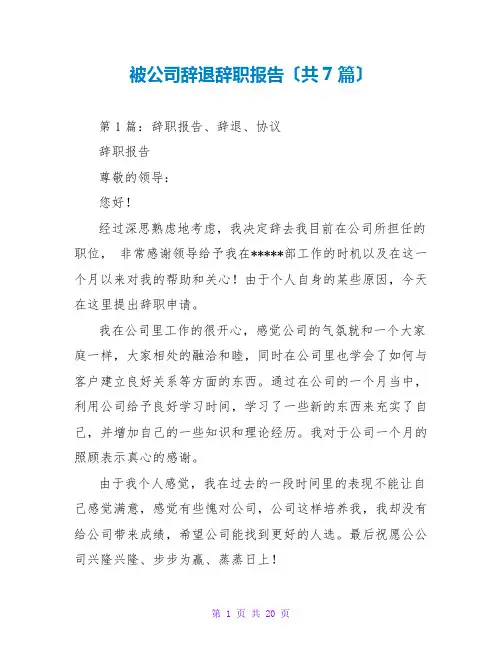 被公司辞退辞职报告〔共7篇〕

第1篇：辞职报告、辞退、协议

辞职报告

尊敬的领导：

您好！

经过深思熟虑地考虑，我决定辞去我目前在公司所担任的职位， 非常感谢领导给予我在*****部工作的时机以及在这一个月以来对我的帮助和关心！由于个人自身的某些原因，今天在这里提出辞职申请。

我在公司里工作的很开心，感觉公司的气氛就和一个大家庭一样，大家相处的融洽和睦，同时在公司里也学会了如何与客户建立良好关系等方面的东西。通过在公司的一个月当中，利用公司给予良好学习时间，学习了一些新的东西来充实了自己，并增加自己的一些知识和理论经历。我对于公司一个月的照顾表示真心的感谢。

由于我个人感觉，我在过去的一段时间里的表现不能让自己感觉满意，感觉有些愧对公司，公司这样培养我，我却没有给公司带来成绩，希望公司能找到更好的人选。最后祝愿公公司兴隆兴隆、步步为赢、蒸蒸日上！

第 1 页 共 20 页